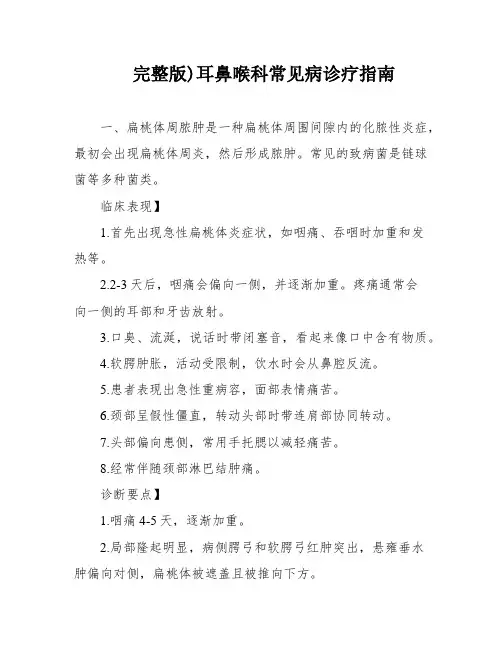 完整版)耳鼻喉科常见病诊疗指南

一、扁桃体周脓肿是一种扁桃体周围间隙内的化脓性炎症，最初会出现扁桃体周炎，然后形成脓肿。常见的致病菌是链球菌等多种菌类。

临床表现】

1.首先出现急性扁桃体炎症状，如咽痛、吞咽时加重和发热等。

2.2-3天后，咽痛会偏向一侧，并逐渐加重。疼痛通常会向一侧的耳部和牙齿放射。

3.口臭、流涎，说话时带闭塞音，看起来像口中含有物质。

4.软腭肿胀，活动受限制，饮水时会从鼻腔反流。

5.患者表现出急性重病容，面部表情痛苦。

6.颈部呈假性僵直，转动头部时带连肩部协同转动。

7.头部偏向患侧，常用手托腮以减轻痛苦。

8.经常伴随颈部淋巴结肿痛。

诊断要点】

1.咽痛4-5天，逐渐加重。

2.局部隆起明显，病侧腭弓和软腭弓红肿突出，悬雍垂水肿偏向对侧，扁桃体被遮盖且被推向下方。